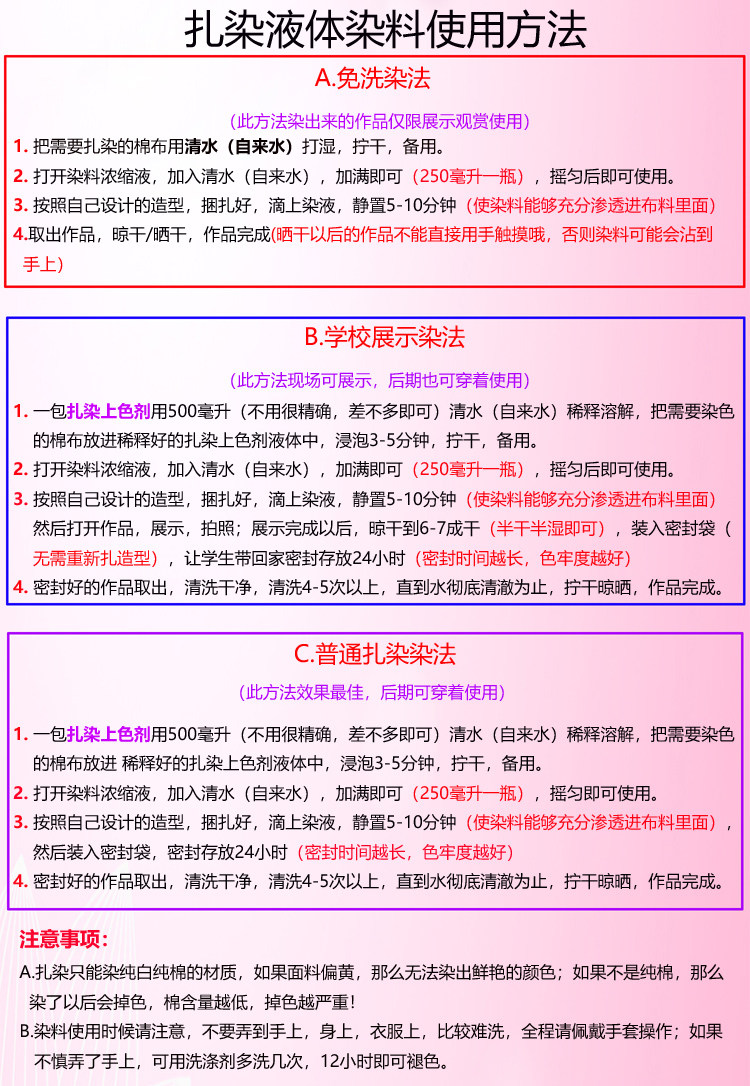 扎染液体染料使用方法

A.免洗染法

（此方法染出来的作品仅限展示观赏使用）

1. 把需要扎染的棉布用清水（自来水）打湿，拧干，备用。
2. 打开染料浓缩液，加入清水（自来水），加满即可（250毫升一瓶），摇匀后即可使用。
3. 按照自己设计的造型，捆扎好，滴上染液，静置5-10分钟（使染料能够充分渗透进布料里面）
4.取出作品，晾干/晒干，作品完成(晒干以后的作品不能直接用手触摸哦，否则染料可能会沾到手上)

B.学校展示染法

（此方法现场可展示，后期也可穿着使用）

1. 一包扎染上色剂用500毫升（不用很精确，差不多即可）清水（自来水）稀释溶解，把需要染色的棉布放进稀释好的扎染上色剂液体中，浸泡3-5分钟，拧干，备用。
2. 打开染料浓缩液，加入清水（自来水），加满即可（250毫升一瓶），摇匀后即可使用。
3. 按照自己设计的造型，捆扎好，滴上染液，静置5-10分钟（使染料能够充分渗透进布料里面）然后打开作品，展示，拍照；展示完成以后，晾干到6-7成干（半干半湿即可），装入密封袋（无需重新扎造型），让学生带回家密封存放24小时（密封时间越长，色牢度越好）
4. 密封好的作品取出，清洗干净，清洗4-5次以上，直到水彻底清澈为止，拧干晾晒，作品完成。

C.普通扎染染法

（此方法效果最佳，后期可穿着使用）

1. 一包扎染上色剂用500毫升（不用很精确，差不多即可）清水（自来水）稀释溶解，把需要染色的棉布放进 稀释好的扎染上色剂液体中，浸泡3-5分钟，拧干，备用。
2. 打开染料浓缩液，加入清水（自来水），加满即可（250毫升一瓶），摇匀即可使用。
3. 按照自己设计的造型，捆扎好，滴上染液，静置5-10分钟（使染料能够充分渗透进布料里面），然后装入密封袋，密封存放24小时（密封时间越长，色牢度越好）
4. 密封好的作品取出，清洗干净，清洗4-5次以上，直到水彻底清澈为止，拧干晾晒，作品完成。

注意事项：

A.扎染只能染纯白纯棉的材质，如果面料偏黄，那么无法染出鲜艳的颜色；如果不是纯棉，那么染了以后会掉色，棉含量越低，掉色越严重！

B.染料使用时候请注意，不要弄到手上，身上，衣服上，比较难洗，全程请佩戴手套操作；如果不慎弄了手上，可用洗涤剂多洗几次，12小时即可褪色。